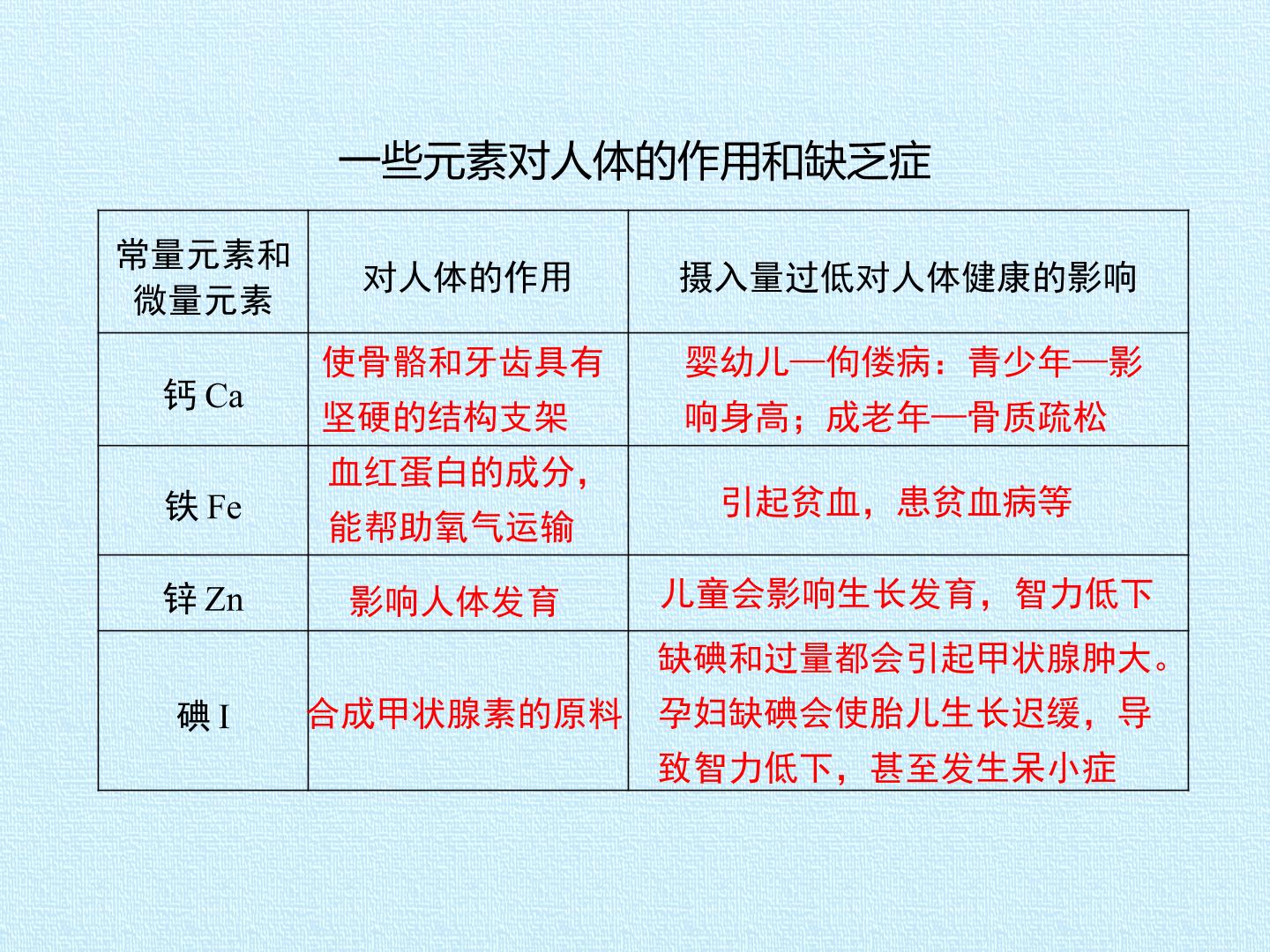 一些元素对人体的作用和缺乏症

| 常量元素和微量元素 | 对人体的作用 | 摄入量过低对人体健康的影响 |
|---|---|---|
| 钙 Ca | 使骨骼和牙齿具有坚硬的结构支架 | 婴幼儿—佝偻病：青少年—影响身高；成老年—骨质疏松 |
| 铁 Fe | 血红蛋白的成分，能帮助氧气运输 | 引起贫血，患贫血病等 |
| 锌 Zn | 影响人体发育 | 儿童会影响生长发育，智力低下 |
| 碘 I | 合成甲状腺素的原料 | 缺碘和过量都会引起甲状腺肿大。孕妇缺碘会使胎儿生长迟缓，导致智力低下，甚至发生呆小症 |